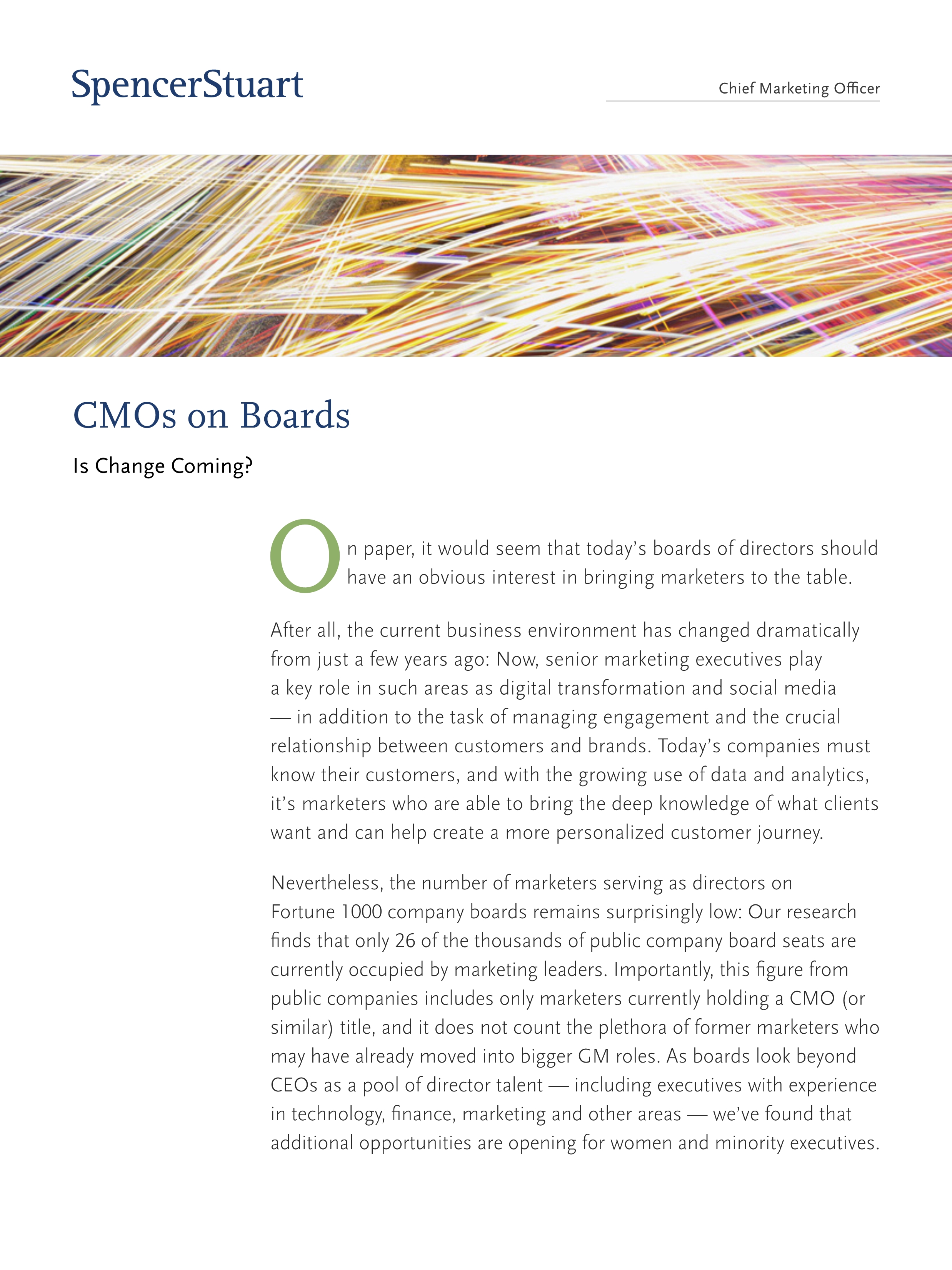 SpencerStuart

Chief Marketing Officer

CMOs on Boards

Is Change Coming?

On paper, it would seem that today's boards of directors should have an obvious interest in bringing marketers to the table.

After all, the current business environment has changed dramatically from just a few years ago: Now, senior marketing executives play a key role in such areas as digital transformation and social media — in addition to the task of managing engagement and the crucial relationship between customers and brands. Today's companies must know their customers, and with the growing use of data and analytics, it's marketers who are able to bring the deep knowledge of what clients want and can help create a more personalized customer journey.

Nevertheless, the number of marketers serving as directors on Fortune 1000 company boards remains surprisingly low: Our research finds that only 26 of the thousands of public company board seats are currently occupied by marketing leaders. Importantly, this figure from public companies includes only marketers currently holding a CMO (or similar) title, and it does not count the plethora of former marketers who may have already moved into bigger GM roles. As boards look beyond CEOs as a pool of director talent — including executives with experience in technology, finance, marketing and other areas — we've found that additional opportunities are opening for women and minority executives.